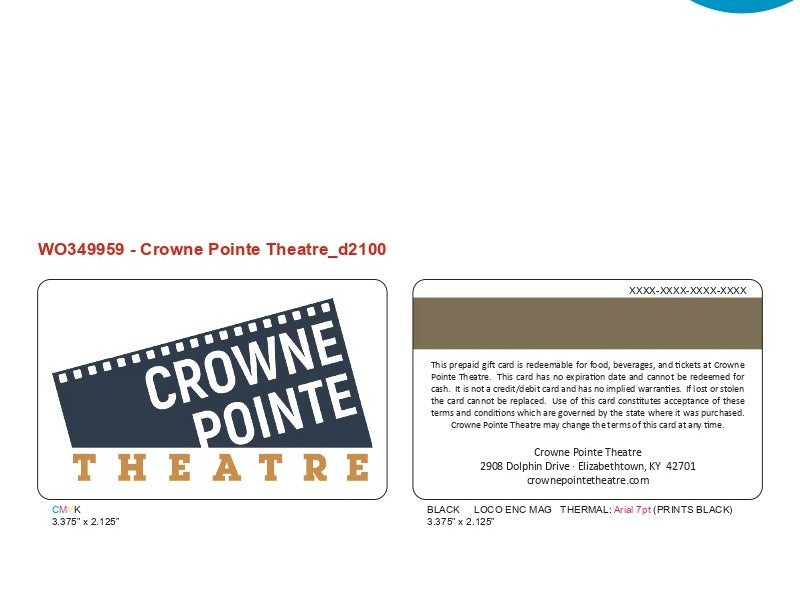 WO349959 - Crowne Pointe Theatre_d2100

CROWNE POINTE

THEATRE

CMYK
3.375" x 2.125"

XXXX-XXXX-XXXX-XXXX

This prepaid gift card is redeemable for food, beverages, and tickets at Crowne Pointe Theatre. This card has no expiration date and cannot be redeemed for cash. It is not a credit/debit card and has no implied warranties. If lost or stolen the card cannot be replaced. Use of this card constitutes acceptance of these terms and conditions which are governed by the state where it was purchased. Crowne Pointe Theatre may change the terms of this card at any time.

Crowne Pointe Theatre
2908 Dolphin Drive · Elizabethtown, KY 42701
crownepointetheatre.com

BLACK LOCO ENC MAG THERMAL: Arial 7pt (PRINTS BLACK)
3.375" x 2.125"